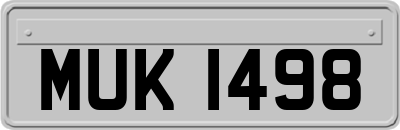 MUK 1498